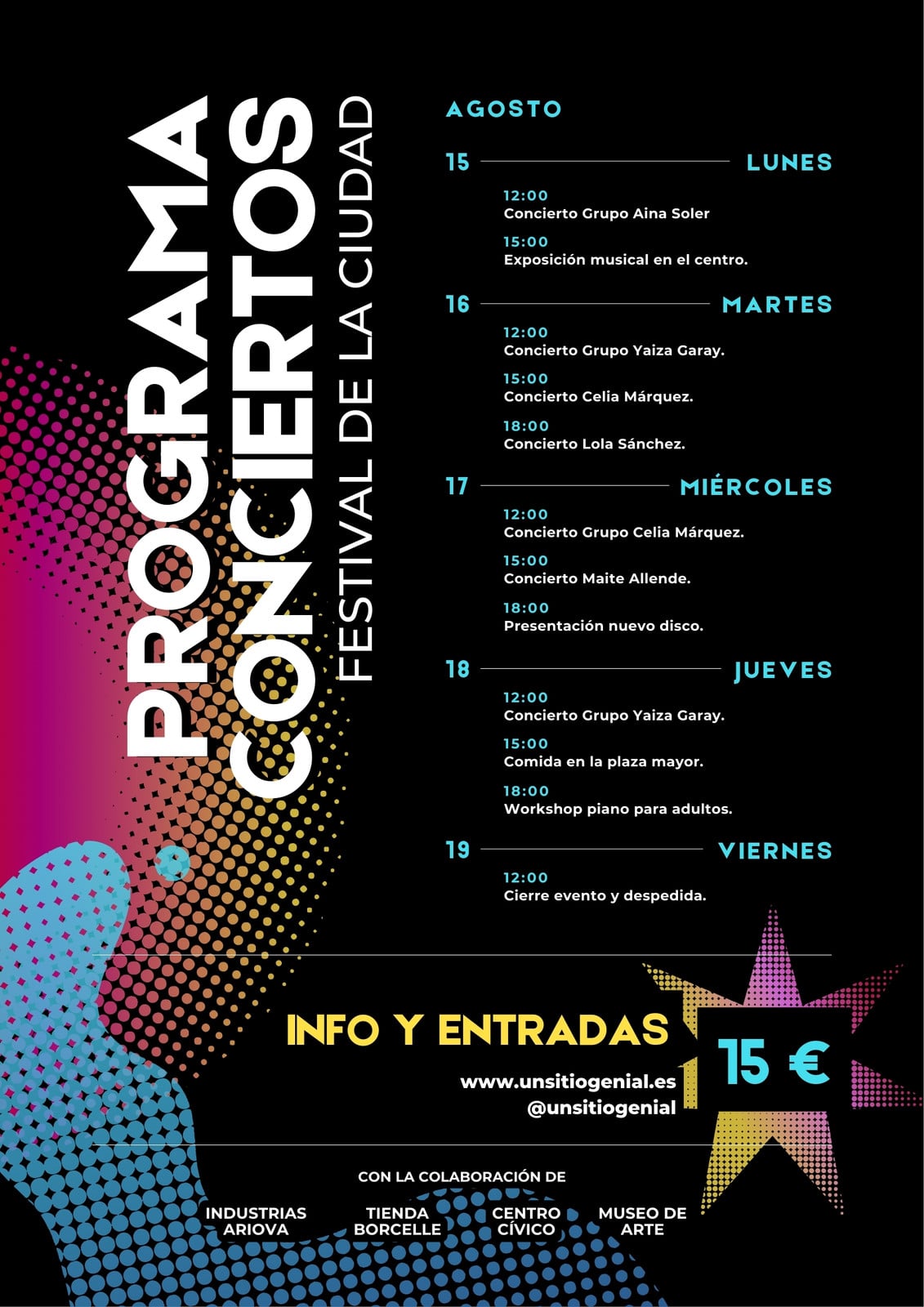 PROGRAMA CONCIERTOS

FESTIVAL DE LA CIUDAD

AGOSTO

15 LUNES

12:00
Concierto Grupo Aina Soler

15:00
Exposición musical en el centro.

16 MARTES

12:00
Concierto Grupo Yaiza Garay.

15:00
Concierto Celia Márquez.

18:00
Concierto Lola Sánchez.

17 MIÉRCOLES

12:00
Concierto Grupo Celia Márquez.

15:00
Concierto Maite Allende.

18:00
Presentación nuevo disco.

18 JUEVES

12:00
Concierto Grupo Yaiza Garay.

15:00
Comida en la plaza mayor.

18:00
Workshop piano para adultos.

19 VIERNES

12:00
Cierre evento y despedida.

INFO Y ENTRADAS

www.unsitiogenial.es
@unsitiogenial

15 €

CON LA COLABORACIÓN DE

INDUSTRIAS ARIOVA

TIENDA BORCELLE

CENTRO CÍVICO

MUSEO DE ARTE